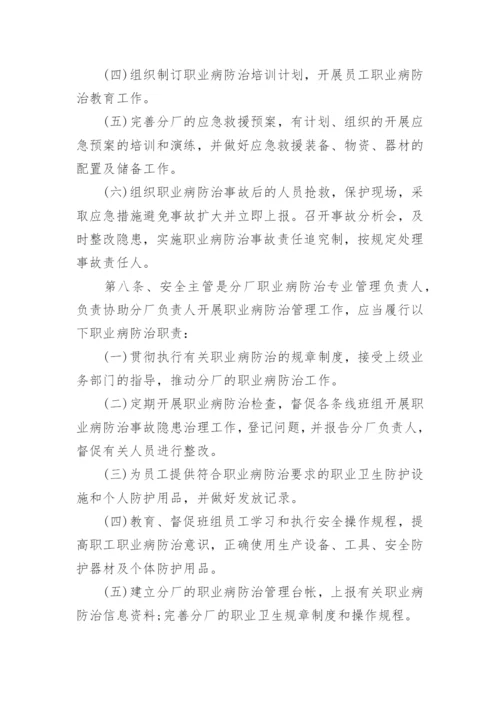 (四)组织制订职业病防治培训计划，开展员工职业病防治教育工作。

(五)完善分厂的应急救援预案，有计划、组织的开展应急预案的培训和演练，并做好应急救援装备、物资、器材的配置及储备工作。

(六)组织职业病防治事故后的人员抢救，保护现场，采取应急措施避免事故扩大并立即上报。召开事故分析会，及时整改隐患，实施职业病防治事故责任追究制，按规定处理事故责任人。

第八条、安全主管是分厂职业病防治专业管理负责人，负责协助分厂负责人开展职业病防治管理工作，应当履行以下职业病防治职责：

(一)贯彻执行有关职业病防治的规章制度，接受上级业务部门的指导，推动分厂的职业病防治工作。

(二)定期开展职业病防治检查，督促各条线班组开展职业病防治事故隐患治理工作，登记问题，并报告分厂负责人，督促有关人员进行整改。

(三)为员工提供符合职业病防治要求的职业卫生防护设施和个人防护用品，并做好发放记录。

(四)教育、督促班组员工学习和执行安全操作规程，提高职工职业病防治意识，正确使用生产设备、工具、安全防护器材及个体防护用品。

(五)建立分厂的职业病防治管理台帐，上报有关职业病防治信息资料;完善分厂的职业卫生规章制度和操作规程。